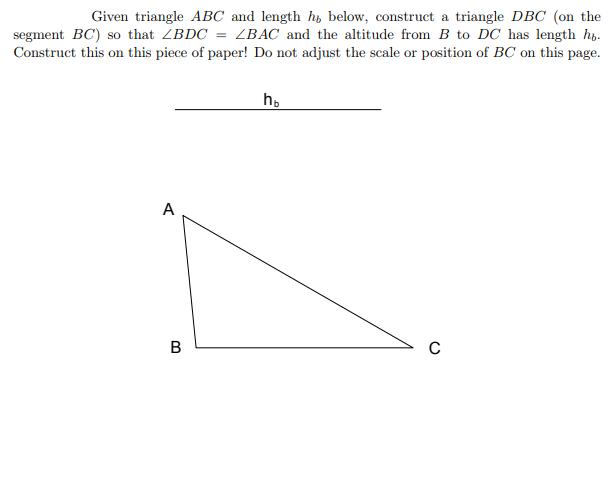 Given triangle $ABC$ and length $h_b$ below, construct a triangle $DBC$ (on the segment $BC$) so that $\angle BDC = \angle BAC$ and the altitude from $B$ to $DC$ has length $h_b$. Construct this on this piece of paper! Do not adjust the scale or position of $BC$ on this page.

$h_b$

A

B

C